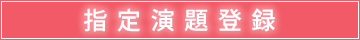 指定演題登録